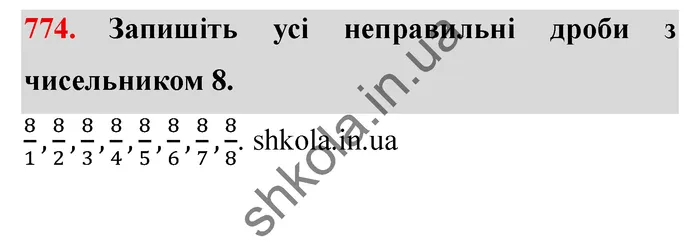 774. Запишіть усі неправильні дроби з чисельником 8.

$\frac{8}{1}, \frac{8}{2}, \frac{8}{3}, \frac{8}{4}, \frac{8}{5}, \frac{8}{6}, \frac{8}{7}, \frac{8}{8}$. shkola.in.ua

shkola.in.ua